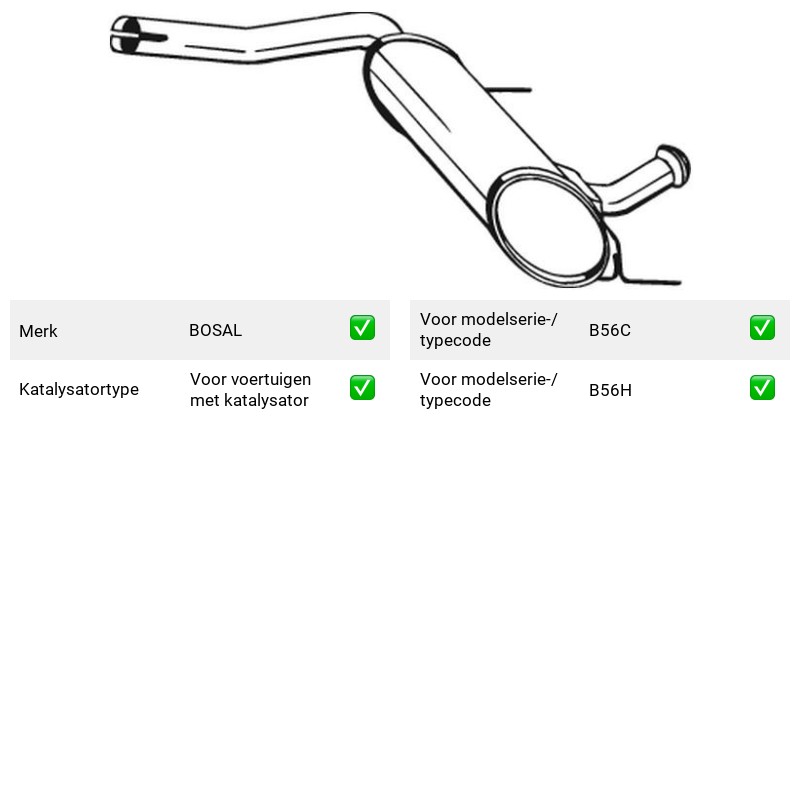 Merk BOSAL ☑

Katalysatortype Voor voertuigen met katalysator ☑

Voor modelserie-/typecode B56C ☑

Voor modelserie-/typecode B56H ☑